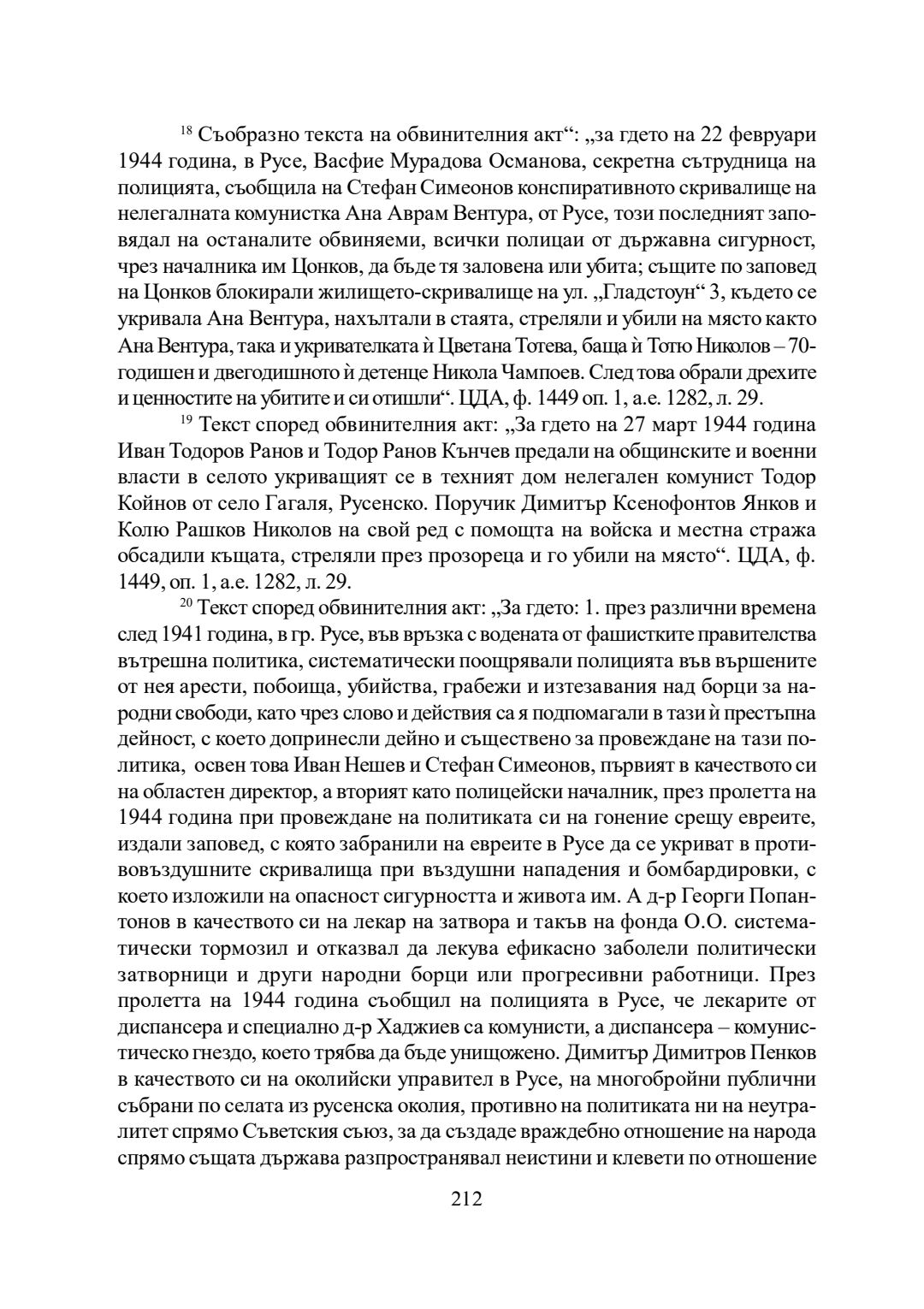 $^{18}$ Съобразно текста на обвинителния акт“: „за гдето на 22 февруари 1944 година, в Русе, Васфие Мурадова Османова, секретна сътрудница на полицията, съобщила на Стефан Симеонов конспиративното скривалище на нелегалната комунистка Ана Аврам Вентура, от Русе, този последният заповядал на останалите обвиняеми, всички полицаи от държавна сигурност, чрез началника им Цонков, да бъде тя заловена или убита; същите по заповед на Цонков блокирали жилището-скривалище на ул. „Гладстоун“ 3, където се укривала Ана Вентура, нахълтали в стаята, стреляли и убили на място както Ана Вентура, така и укривателката ѝ Цветана Тотева, баща ѝ Тотю Николов – 70-годишен и двегодишното ѝ детенце Никола Чампоев. След това обрали дрехите и ценностите на убитите и си отишли“. ЦДА, ф. 1449 оп. 1, а.е. 1282, л. 29.

$^{19}$ Текст според обвинителния акт: „За гдето на 27 март 1944 година Иван Тодоров Ранов и Тодор Ранов Кънчев предали на общинските и военни власти в селото укриващият се в техният дом нелегален комунист Тодор Койнов от село Гагаля, Русенско. Поручик Димитър Ксенофонтов Янков и Колю Рашков Николов на свой ред с помощта на войска и местна стража обсадили къщата, стреляли през прозореца и го убили на място“. ЦДА, ф. 1449, оп. 1, а.е. 1282, л. 29.

$^{20}$ Текст според обвинителния акт: „За гдето: 1. през различни времена след 1941 година, в гр. Русе, във връзка с водената от фашистките правителства вътрешна политика, систематически поощрявали полицията във вършените от нея арести, побоища, убийства, грабежи и изтезавания над борци за народни свободи, като чрез слово и действия са я подпомагали в тази ѝ престъпна дейност, с което допринесли дейно и съществено за провеждане на тази политика, освен това Иван Нешев и Стефан Симеонов, първият в качеството си на областен директор, а вторият като полицейски началник, през пролетта на 1944 година при провеждане на политиката си на гонение срещу евреите, издали заповед, с която забранили на евреите в Русе да се укриват в противовъздушните скривалища при въздушни нападения и бомбардировки, с което изложили на опасност сигурността и живота им. А д-р Георги Попантонов в качеството си на лекар на затвора и такъв на фонда О.О. систематически тормозил и отказвал да лекува ефикасно заболели политически затворници и други народни борци или прогресивни работници. През пролетта на 1944 година съобщил на полицията в Русе, че лекарите от диспансера и специално д-р Хаджиев са комунисти, а диспансера – комунистическо гнездо, което трябва да бъде унищожено. Димитър Димитров Пенков в качеството си на околийски управител в Русе, на многобройни публични събрани по селата из русенска околия, противно на политиката ни на неутралитет спрямо Съветския съюз, за да създаде враждебно отношение на народа спрямо същата държава разпространявал неистини и клевети по отношение

212